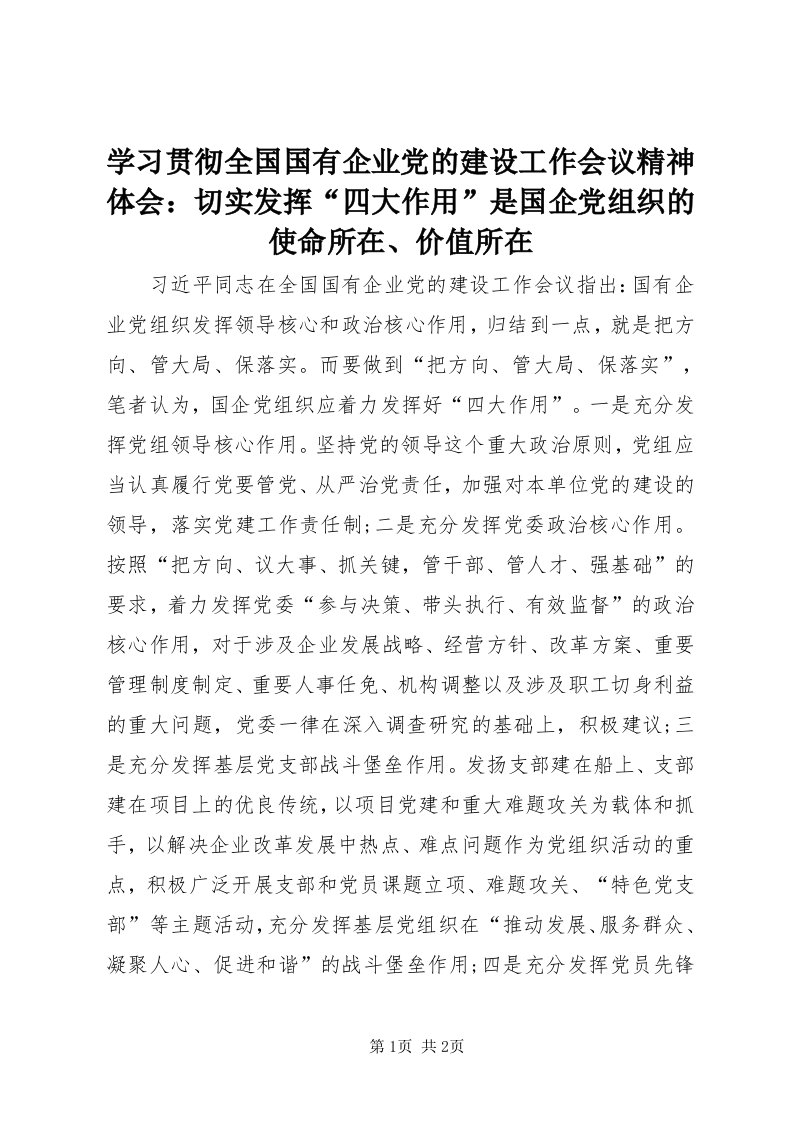 学习贯彻全国国有企业党的建设工作会议精神体会：切实发挥“四大作用”是国企党组织的使命所在、价值所在

习近平同志在全国国有企业党的建设工作会议指出：国有企业党组织发挥领导核心和政治核心作用，归结到一点，就是把方向、管大局、保落实。而要做到“把方向、管大局、保落实”，笔者认为，国企党组织应着力发挥好“四大作用”。一是充分发挥党组领导核心作用。坚持党的领导这个重大政治原则，党组应当认真履行党要管党、从严治党责任，加强对本单位党的建设的领导，落实党建工作责任制；二是充分发挥党委政治核心作用。按照“把方向、议大事、抓关键，管干部、管人才、强基础”的要求，着力发挥党委“参与决策、带头执行、有效监督”的政治核心作用，对于涉及企业发展战略、经营方针、改革方案、重要管理制度制定、重要人事任免、机构调整以及涉及职工切身利益的重大问题，党委一律在深入调查研究的基础上，积极建议；三是充分发挥基层党支部战斗堡垒作用。发扬支部建在船上、支部建在项目上的优良传统，以项目党建和重大难题攻关为载体和抓手，以解决企业改革发展中热点、难点问题作为党组织活动的重点，积极广泛开展支部和党员课题立项、难题攻关、“特色党支部”等主题活动，充分发挥基层党组织在“推动发展、服务群众、凝聚人心、促进和谐”的战斗堡垒作用；四是充分发挥党员先锋

第1页 共2页